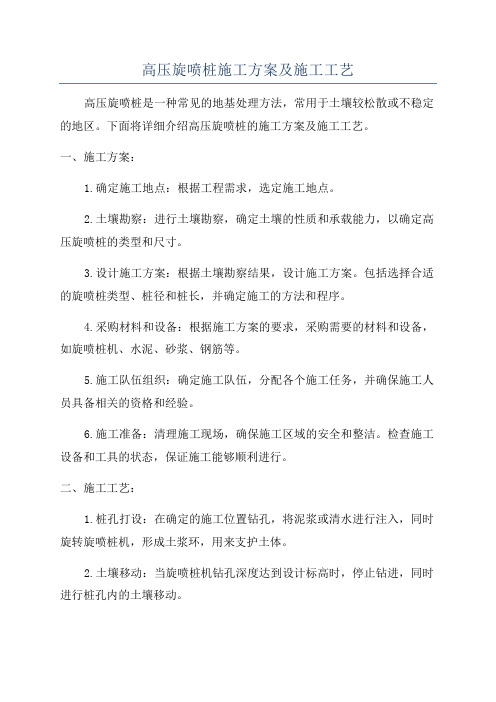 高压旋喷桩施工方案及施工工艺

高压旋喷桩是一种常见的地基处理方法，常用于土壤较松散或不稳定的地区。下面将详细介绍高压旋喷桩的施工方案及施工工艺。

一、施工方案：

1.确定施工地点：根据工程需求，选定施工地点。

2.土壤勘察：进行土壤勘察，确定土壤的性质和承载能力，以确定高压旋喷桩的类型和尺寸。

3.设计施工方案：根据土壤勘察结果，设计施工方案。包括选择合适的旋喷桩类型、桩径和桩长，并确定施工的方法和程序。

4.采购材料和设备：根据施工方案的要求，采购需要的材料和设备，如旋喷桩机、水泥、砂浆、钢筋等。

5.施工队伍组织：确定施工队伍，分配各个施工任务，并确保施工人员具备相关的资格和经验。

6.施工准备：清理施工现场，确保施工区域的安全和整洁。检查施工设备和工具的状态，保证施工能够顺利进行。

二、施工工艺：

1.桩孔打设：在确定的施工位置钻孔，将泥浆或清水进行注入，同时旋转旋喷桩机，形成土浆环，用来支护土体。

2.土壤移动：当旋喷桩机钻孔深度达到设计标高时，停止钻进，同时进行桩孔内的土壤移动。